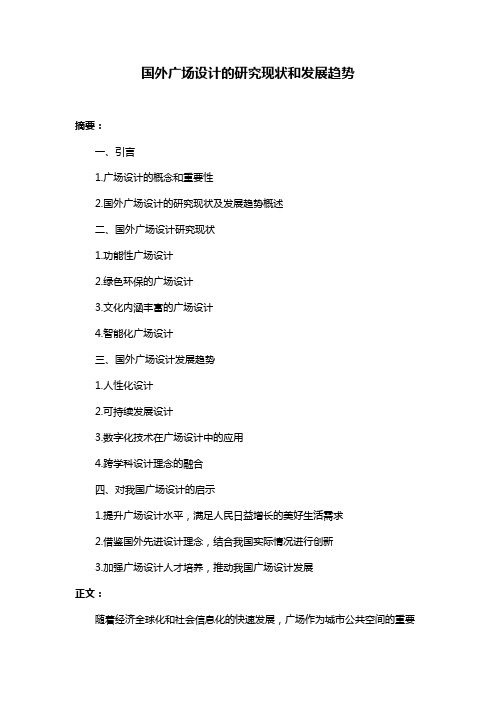 国外广场设计的研究现状和发展趋势

摘要：

一、引言

1.广场设计的概念和重要性

2.国外广场设计的研究现状及发展趋势概述

二、国外广场设计研究现状

1.功能性广场设计

2.绿色环保的广场设计

3.文化内涵丰富的广场设计

4.智能化广场设计

三、国外广场设计发展趋势

1.人性化设计

2.可持续发展设计

3.数字化技术在广场设计中的应用

4.跨学科设计理念的融合

四、对我国广场设计的启示

1.提升广场设计水平，满足人民日益增长的美好生活需求

2.借鉴国外先进设计理念，结合我国实际情况进行创新

3.加强广场设计人才培养，推动我国广场设计发展

正文：

随着经济全球化和社会信息化的快速发展，广场作为城市公共空间的重要